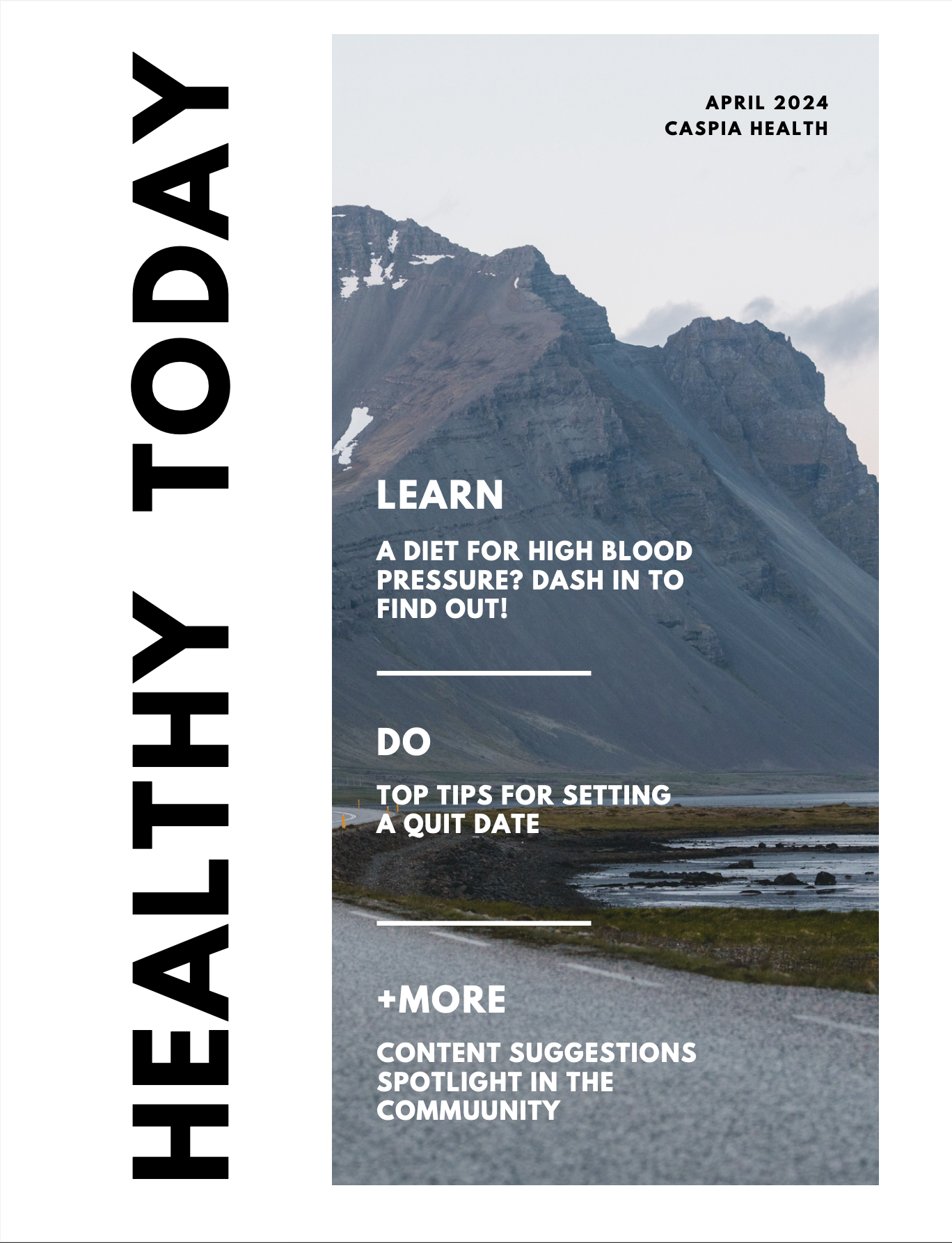 HEALTHY TODAY

APRIL 2024
CASPIA HEALTH

LEARN

A DIET FOR HIGH BLOOD PRESSURE? DASH IN TO FIND OUT!

DO

TOP TIPS FOR SETTING A QUIT DATE

+MORE

CONTENT SUGGESTIONS
SPOTLIGHT IN THE COMMUUNITY